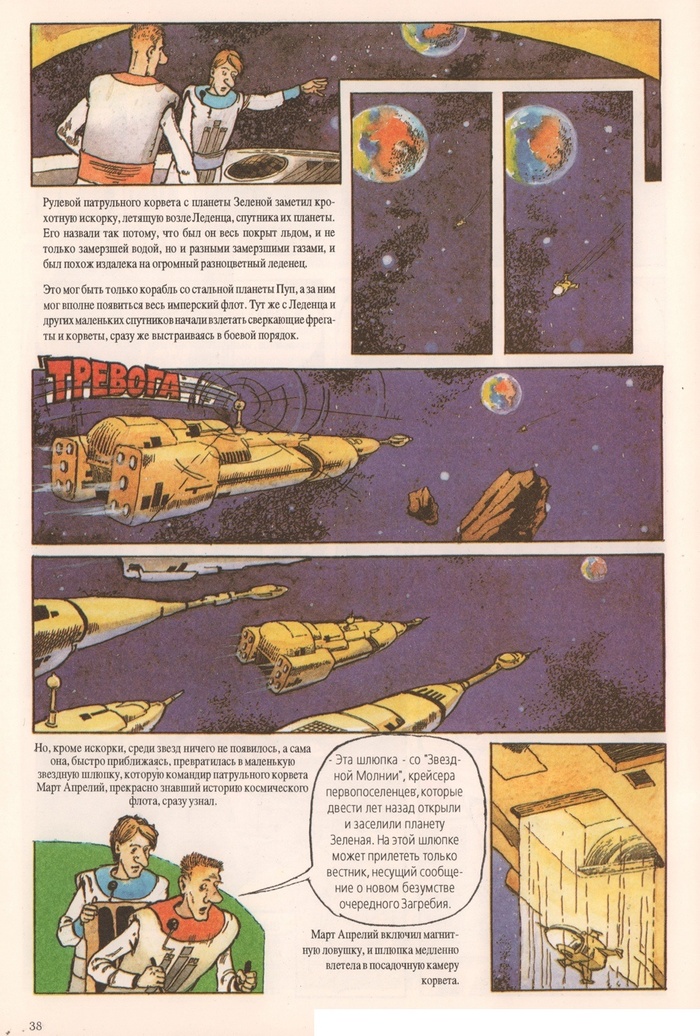 Рулевой патрульного корвета с планеты Зеленой заметил крохотную искорку, летящую возле Леденца, спутника их планеты. Его назвали так потому, что был он весь покрыт льдом, и не только замерзшей водой, но и разными замерзшими газами, и был похож издалека на огромный разноцветный леденец.

Это мог быть только корабль со стальной планеты Пуп, а за ним мог вполне появиться весь имперский флот. Тут же с Леденца и других маленьких спутников начали взлетать сверкающие фрегаты и корветы, сразу же выстраиваясь в боевой порядок.

ТРЕВОГА

Но, кроме искорки, среди звезд ничего не появилось, а сама она, быстро приближаясь, превратилась в маленькую звездную шлюпку, которую командир патрульного корвета Март Апрелий, прекрасно знавший историю космического флота, сразу узнал.

- Эта шлюпка - со "Звездной Молнии", крейсера первопоселенцев, которые двести лет назад открыли и заселили планету Зеленая. На этой шлюпке может прилететь только вестник, несущий сообщение о новом безумстве очередного Загребия.

Март Апрелий включил магнитную ловушку, и шлюпка медленно влетела в посадочную камеру корвета.

38